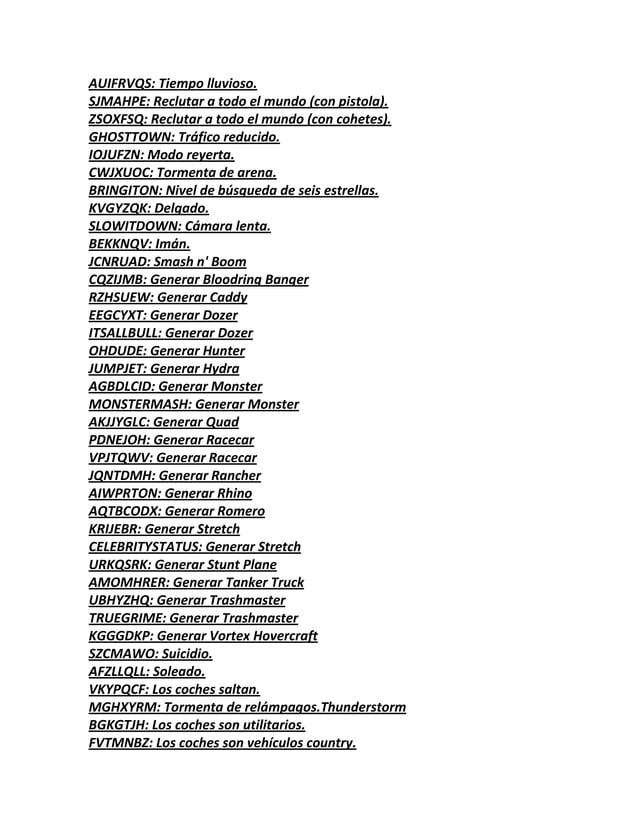 AUIFRVQS: Tiempo lluvioso.
SJMAHPE: Reclutar a todo el mundo (con pistola).
ZSOXFSQ: Reclutar a todo el mundo (con cohetes).
GHOSTTOWN: Tráfico reducido.
IOJUFZN: Modo reyerta.
CWJXUOC: Tormenta de arena.
BRINGITON: Nivel de búsqueda de seis estrellas.
KVGYZQK: Delgado.
SLOWITDOWN: Cámara lenta.
BEKKNQV: Imán.
JCNRUAD: Smash n' Boom
CQZIJMB: Generar Bloodring Banger
RZHSUEW: Generar Caddy
EEGCYXT: Generar Dozer
ITSALLBULL: Generar Dozer
OHDUDE: Generar Hunter
JUMPJET: Generar Hydra
AGBDLCID: Generar Monster
MONSTERMASH: Generar Monster
AKJJYGLC: Generar Quad
PDNEJOH: Generar Racecar
VPJTQWV: Generar Racecar
JQNTDMH: Generar Rancher
AIWPRTON: Generar Rhino
AQTBCODX: Generar Romero
KRIJEBR: Generar Stretch
CELEBRITYSTATUS: Generar Stretch
URKQSRK: Generar Stunt Plane
AMOMHRER: Generar Tanker Truck
UBHYZHQ: Generar Trashmaster
TRUEGRIME: Generar Trashmaster
KGGGDKP: Generar Vortex Hovercraft
SZCMAWO: Suicidio.
AFZLLQLL: Soleado.
VKYPQCF: Los coches saltan.
MGHXYRM: Tormenta de relámpagos.Thunderstorm
BGKGTJH: Los coches son utilitarios.
FVTMNBZ: Los coches son vehículos country.